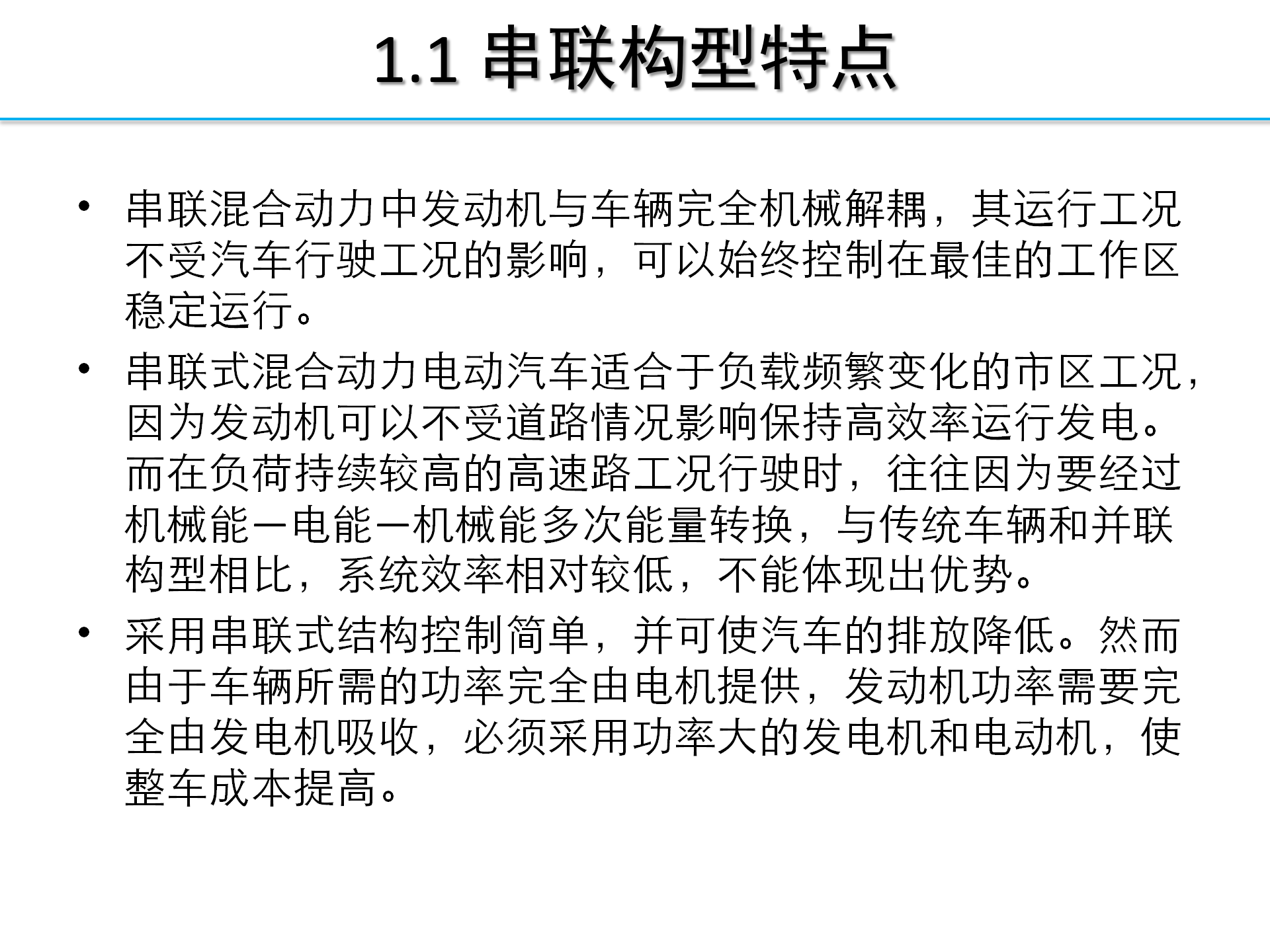 1.1 串联构型特点

• 串联混合动力中发动机与车辆完全机械解耦，其运行工况不受汽车行驶工况的影响，可以始终控制在最佳的工作区稳定运行。

• 串联式混合动力电动汽车适合于负载频繁变化的市区工况，因为发动机可以不受道路情况影响保持高效率运行发电。而在负荷持续较高的高速路工况行驶时，往往因为要经过机械能—电能—机械能多次能量转换，与传统车辆和并联构型相比，系统效率相对较低，不能体现出优势。

• 采用串联式结构控制简单，并可使汽车的排放降低。然而由于车辆所需的功率完全由电机提供，发动机功率需要完全由发电机吸收，必须采用功率大的发电机和电动机，使整车成本提高。